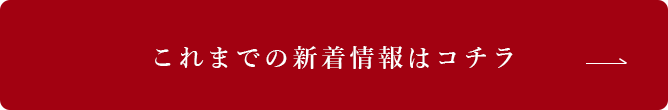 これまでの新着情報はコチラ